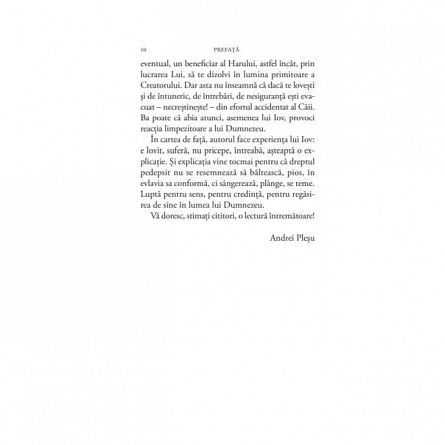 10 PREFAȚĂ

eventual, un beneficiar al Harului, astfel încât, prin lucrarea Lui, să te dizolvi în lumina primitoare a Creatorului. Dar asta nu înseamnă că dacă te lovești și de întuneric, de întrebări, de nesiguranță ești evacuat – necreștinește! – din efortul accidentat al Căii. Ba poate că abia atunci, asemenea lui Iov, provoci reacția limpezitoare a lui Dumnezeu.

În cartea de față, autorul face experiența lui Iov: e lovit, suferă, nu pricepe, întreabă, așteaptă o explicație. Și explicația vine tocmai pentru că dreptul pedepsit nu se resemnează să băltească, pios, în evlavia sa conformă, ci sângerează, plânge, se teme. Luptă pentru sens, pentru credință, pentru regăsirea de sine în lumea lui Dumnezeu.

Vă doresc, stimați cititori, o lectură întremătoare!

Andrei Pleșu